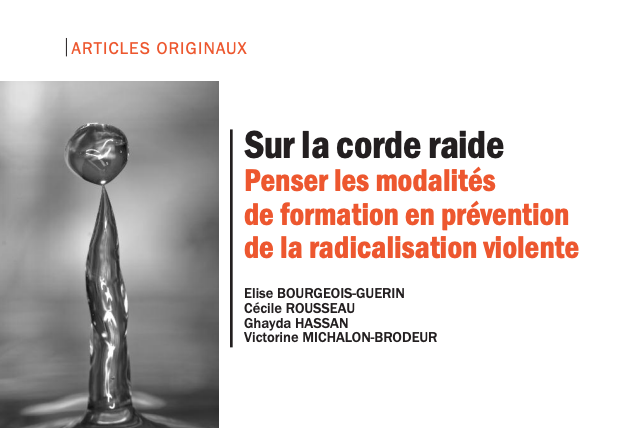 ARTICLES ORIGINAUX

Sur la corde raide
Penser les modalités de formation en prévention de la radicalisation violente

Elise BOURGEOIS-GUERIN
Cécile ROUSSEAU
Ghayda HASSAN
Victorine MICHALON-BRODEUR